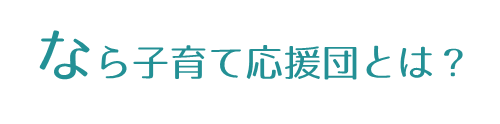 なら子育て応援団とは？